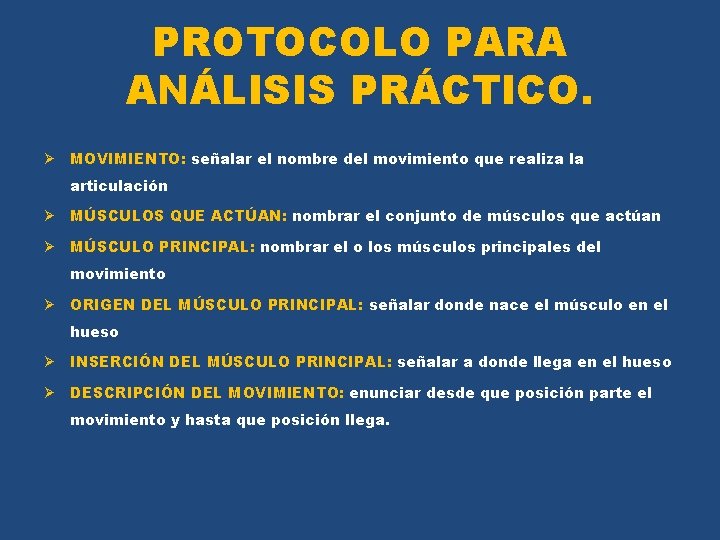 PROTOCOLO PARA ANÁLISIS PRÁCTICO.

➢ MOVIMIENTO: señalar el nombre del movimiento que realiza la articulación

➢ MÚSCULOS QUE ACTÚAN: nombrar el conjunto de músculos que actúan

➢ MÚSCULO PRINCIPAL: nombrar el o los músculos principales del movimiento

➢ ORIGEN DEL MÚSCULO PRINCIPAL: señalar donde nace el músculo en el hueso

➢ INSERCIÓN DEL MÚSCULO PRINCIPAL: señalar a donde llega en el hueso

➢ DESCRIPCIÓN DEL MOVIMIENTO: enunciar desde que posición parte el movimiento y hasta que posición llega.